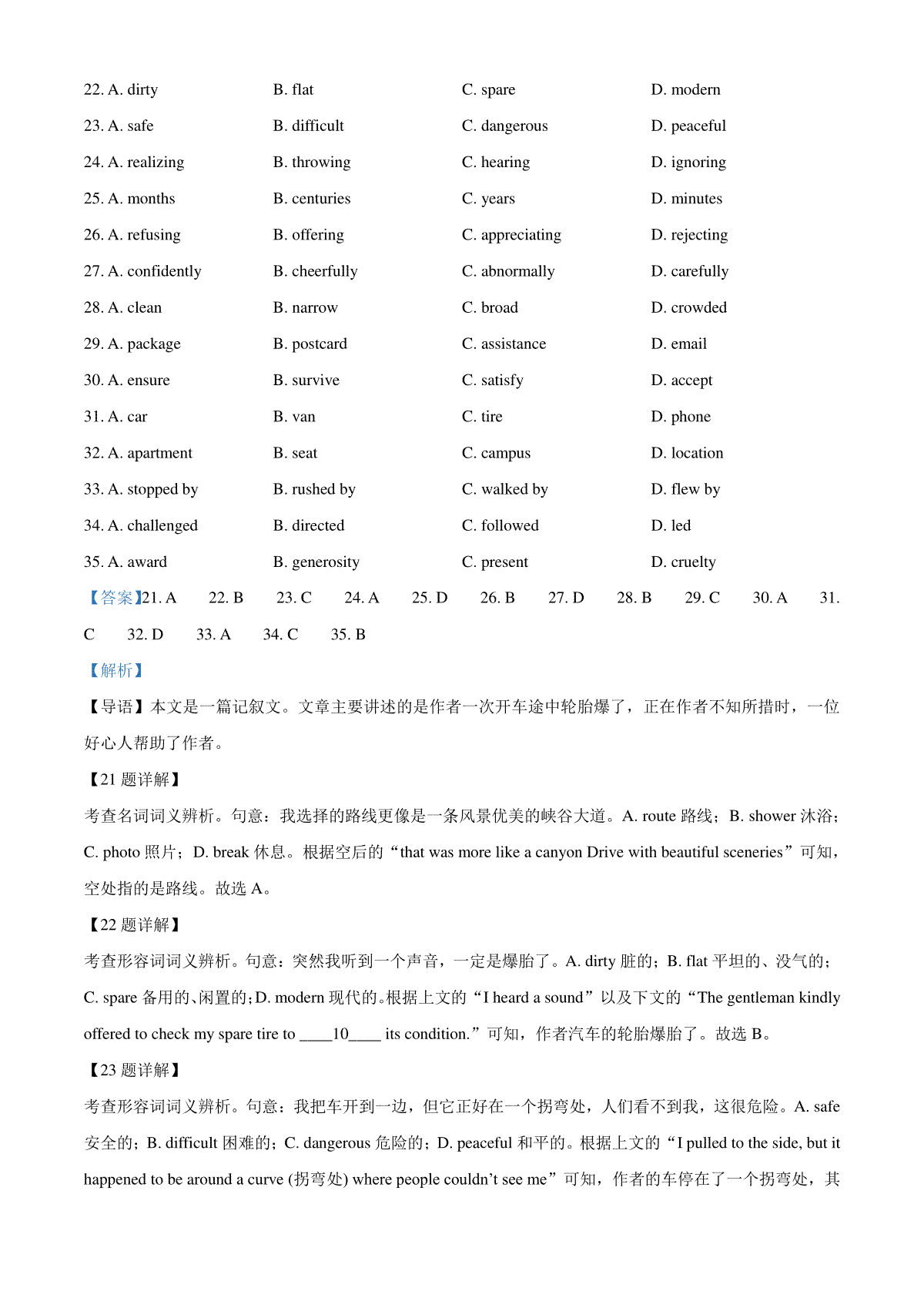 22. A. dirty B. flat C. spare D. modern

23. A. safe B. difficult C. dangerous D. peaceful

24. A. realizing B. throwing C. hearing D. ignoring

25. A. months B. centuries C. years D. minutes

26. A. refusing B. offering C. appreciating D. rejecting

27. A. confidently B. cheerfully C. abnormally D. carefully

28. A. clean B. narrow C. broad D. crowded

29. A. package B. postcard C. assistance D. email

30. A. ensure B. survive C. satisfy D. accept

31. A. car B. van C. tire D. phone

32. A. apartment B. seat C. campus D. location

33. A. stopped by B. rushed by C. walked by D. flew by

34. A. challenged B. directed C. followed D. led

35. A. award B. generosity C. present D. cruelty

【答案】21. A 22. B 23. C 24. A 25. D 26. B 27. D 28. B 29. C 30. A 31. C 32. D 33. A 34. C 35. B

【解析】

【导语】本文是一篇记叙文。文章主要讲述的是作者一次开车途中轮胎爆了，正在作者不知所措时，一位好心人帮助了作者。

【21 题详解】

考查名词词义辨析。句意：我选择的路线更像是一条风景优美的峡谷大道。A. route 路线；B. shower 沐浴；C. photo 照片；D. break 休息。根据空后的“that was more like a canyon Drive with beautiful sceneries”可知，空处指的是路线。故选 A。

【22 题详解】

考查形容词词义辨析。句意：突然我听到一个声音，一定是爆胎了。A. dirty 脏的；B. flat 平坦的、没气的；C. spare 备用的、闲置的；D. modern 现代的。根据上文的“I heard a sound”以及下文的“The gentleman kindly offered to check my spare tire to ____10____ its condition.”可知，作者汽车的轮胎爆胎了。故选 B。

【23 题详解】

考查形容词词义辨析。句意：我把车开到一边，但它正好在一个拐弯处，人们看不到我，这很危险。A. safe 安全的；B. difficult 困难的；C. dangerous 危险的；D. peaceful 和平的。根据上文的“I pulled to the side, but it happened to be around a curve (拐弯处) where people couldn’t see me”可知，作者的车停在了一个拐弯处，其